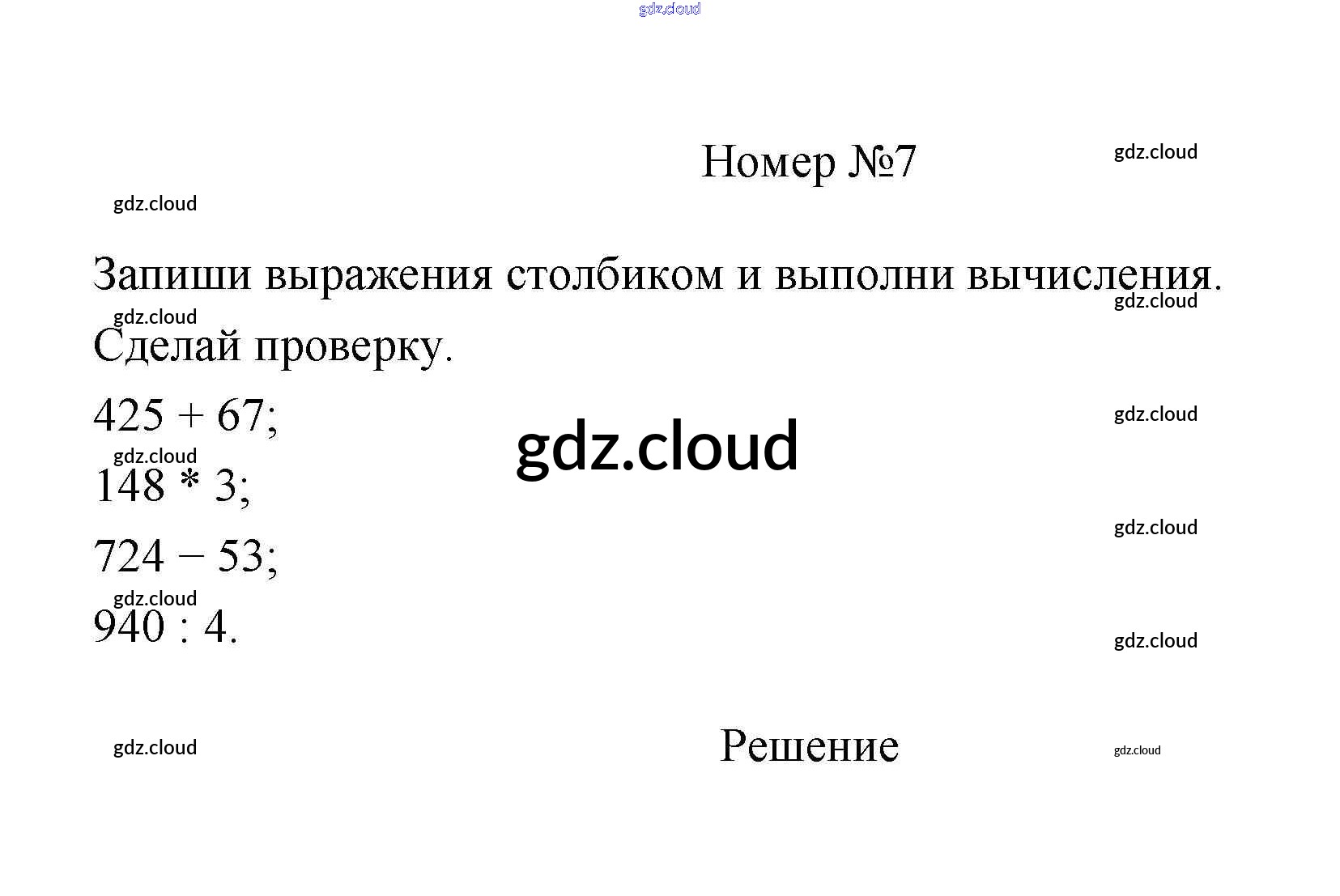 Номер №7

Запиши выражения столбиком и выполни вычисления. Сделай проверку.

$425 + 67$;

$148 * 3$;

$724 - 53$;

$940 : 4$.

Решение

gdz.cloud